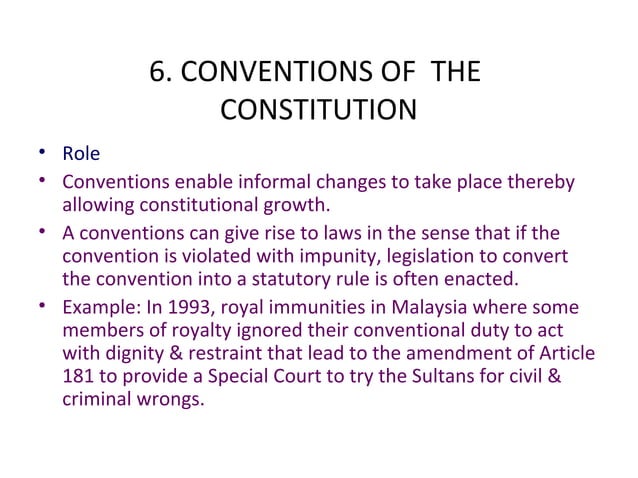 6. CONVENTIONS OF THE CONSTITUTION

• Role
• Conventions enable informal changes to take place thereby allowing constitutional growth.
• A conventions can give rise to laws in the sense that if the convention is violated with impunity, legislation to convert the convention into a statutory rule is often enacted.
• Example: In 1993, royal immunities in Malaysia where some members of royalty ignored their conventional duty to act with dignity & restraint that lead to the amendment of Article 181 to provide a Special Court to try the Sultans for civil & criminal wrongs.